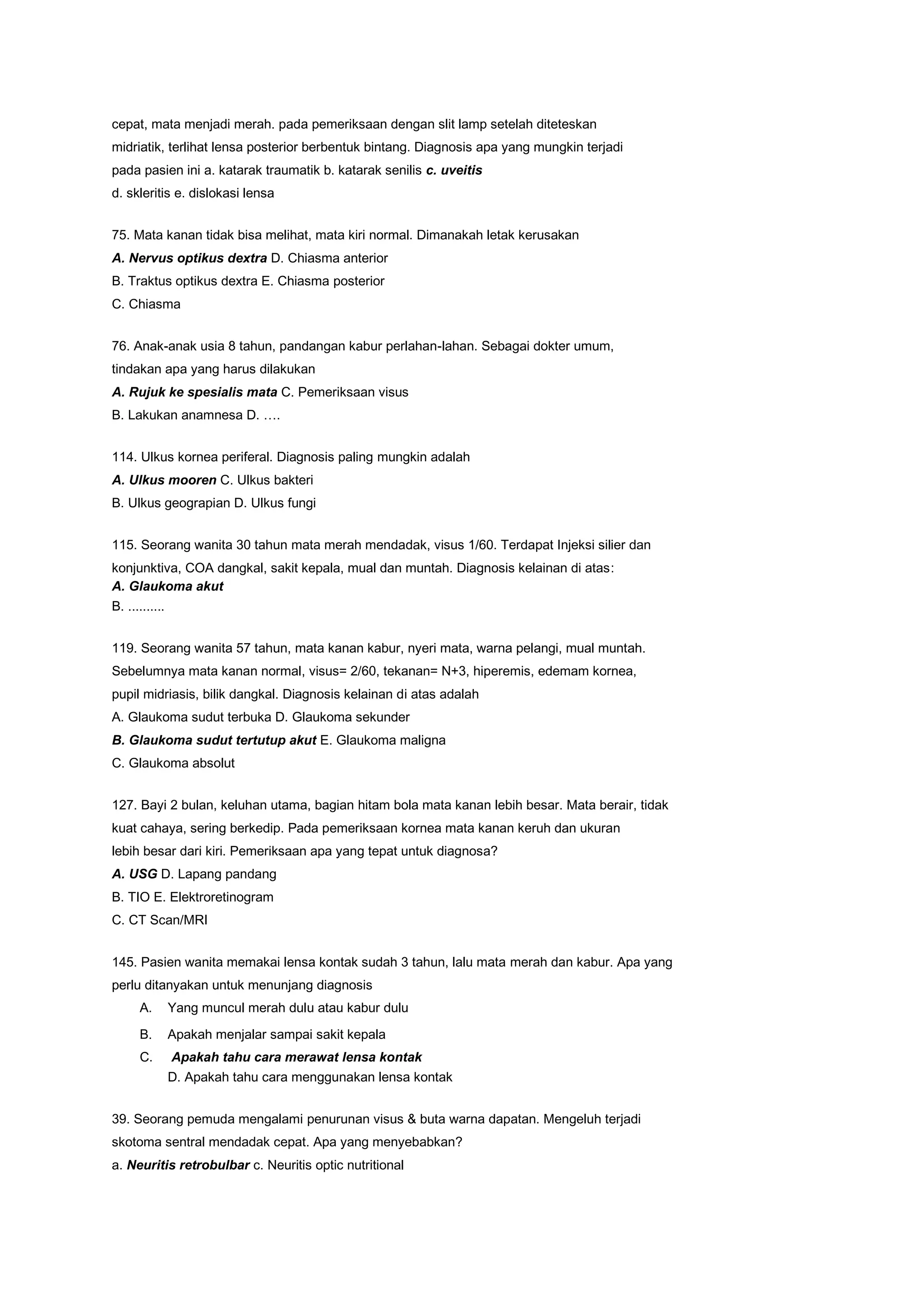 cepat, mata menjadi merah. pada pemeriksaan dengan slit lamp setelah diteteskan midriatik, terlihat lensa posterior berbentuk bintang. Diagnosis apa yang mungkin terjadi pada pasien ini a. katarak traumatik b. katarak senilis c. uveitis
d. skleritis e. dislokasi lensa

75. Mata kanan tidak bisa melihat, mata kiri normal. Dimanakah letak kerusakan
A. Nervus optikus dextra D. Chiasma anterior
B. Traktus optikus dextra E. Chiasma posterior
C. Chiasma

76. Anak-anak usia 8 tahun, pandangan kabur perlahan-lahan. Sebagai dokter umum, tindakan apa yang harus dilakukan
A. Rujuk ke spesialis mata C. Pemeriksaan visus
B. Lakukan anamnesa D. ….

114. Ulkus kornea periferal. Diagnosis paling mungkin adalah
A. Ulkus mooren C. Ulkus bakteri
B. Ulkus geograpian D. Ulkus fungi

115. Seorang wanita 30 tahun mata merah mendadak, visus 1/60. Terdapat Injeksi silier dan konjunktiva, COA dangkal, sakit kepala, mual dan muntah. Diagnosis kelainan di atas:
A. Glaukoma akut
B. ..........

119. Seorang wanita 57 tahun, mata kanan kabur, nyeri mata, warna pelangi, mual muntah. Sebelumnya mata kanan normal, visus= 2/60, tekanan= N+3, hiperemis, edemam kornea, pupil midriasis, bilik dangkal. Diagnosis kelainan di atas adalah
A. Glaukoma sudut terbuka D. Glaukoma sekunder
B. Glaukoma sudut tertutup akut E. Glaukoma maligna
C. Glaukoma absolut

127. Bayi 2 bulan, keluhan utama, bagian hitam bola mata kanan lebih besar. Mata berair, tidak kuat cahaya, sering berkedip. Pada pemeriksaan kornea mata kanan keruh dan ukuran lebih besar dari kiri. Pemeriksaan apa yang tepat untuk diagnosa?
A. USG D. Lapang pandang
B. TIO E. Elektroretinogram
C. CT Scan/MRI

145. Pasien wanita memakai lensa kontak sudah 3 tahun, lalu mata merah dan kabur. Apa yang perlu ditanyakan untuk menunjang diagnosis
A. Yang muncul merah dulu atau kabur dulu
B. Apakah menjalar sampai sakit kepala
C. Apakah tahu cara merawat lensa kontak
D. Apakah tahu cara menggunakan lensa kontak

39. Seorang pemuda mengalami penurunan visus & buta warna dapatan. Mengeluh terjadi skotoma sentral mendadak cepat. Apa yang menyebabkan?
a. Neuritis retrobulbar c. Neuritis optic nutritional